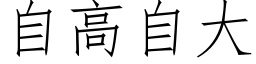 自高自大